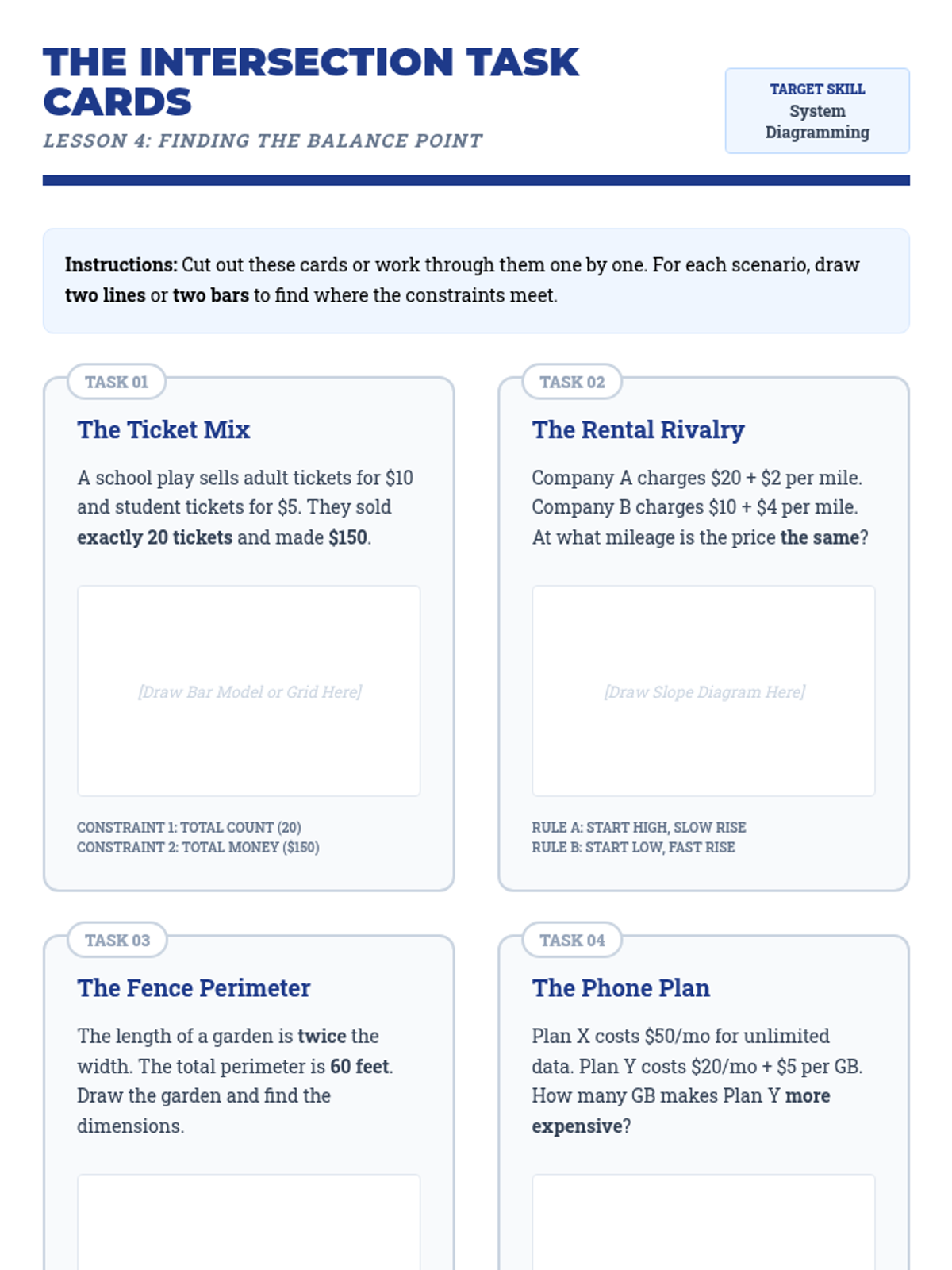 THE INTERSECTION TASK CARDS

LESSON 4: FINDING THE BALANCE POINT

TARGET SKILL
System Diagramming

Instructions: Cut out these cards or work through them one by one. For each scenario, draw two lines or two bars to find where the constraints meet.

TASK 01

The Ticket Mix

A school play sells adult tickets for \$10 and student tickets for \$5. They sold exactly 20 tickets and made \$150.

[Draw Bar Model or Grid Here]

CONSTRAINT 1: TOTAL COUNT (20)
CONSTRAINT 2: TOTAL MONEY (\$150)

TASK 02

The Rental Rivalry

Company A charges \$20 + \$2 per mile. Company B charges \$10 + \$4 per mile. At what mileage is the price the same?

[Draw Slope Diagram Here]

RULE A: START HIGH, SLOW RISE
RULE B: START LOW, FAST RISE

TASK 03

The Fence Perimeter

The length of a garden is twice the width. The total perimeter is 60 feet. Draw the garden and find the dimensions.

TASK 04

The Phone Plan

Plan X costs \$50/mo for unlimited data. Plan Y costs \$20/mo + \$5 per GB. How many GB makes Plan Y more expensive?